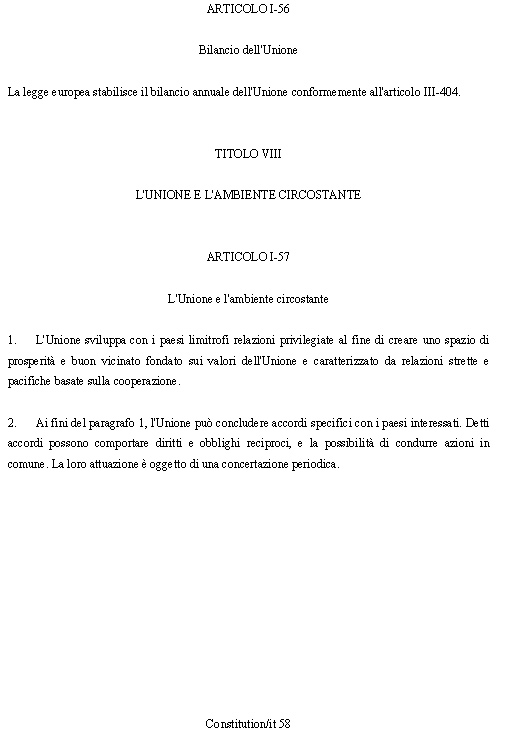 ARTICOLO I-56

Bilancio dell'Unione

La legge europea stabilisce il bilancio annuale dell'Unione conformemente all'articolo III-404.

TITOLO VIII

L'UNIONE E L'AMBIENTE CIRCOSTANTE

ARTICOLO I-57

L'Unione e l'ambiente circostante

1. L'Unione sviluppa con i paesi limitrofi relazioni privilegiate al fine di creare uno spazio di prosperità e buon vicinato fondato sui valori dell'Unione e caratterizzato da relazioni strette e pacifiche basate sulla cooperazione.

2. Ai fini del paragrafo 1, l'Unione può concludere accordi specifici con i paesi interessati. Detti accordi possono comportare diritti e obblighi reciproci, e la possibilità di condurre azioni in comune. La loro attuazione è oggetto di una concertazione periodica.

Constitution/it 58